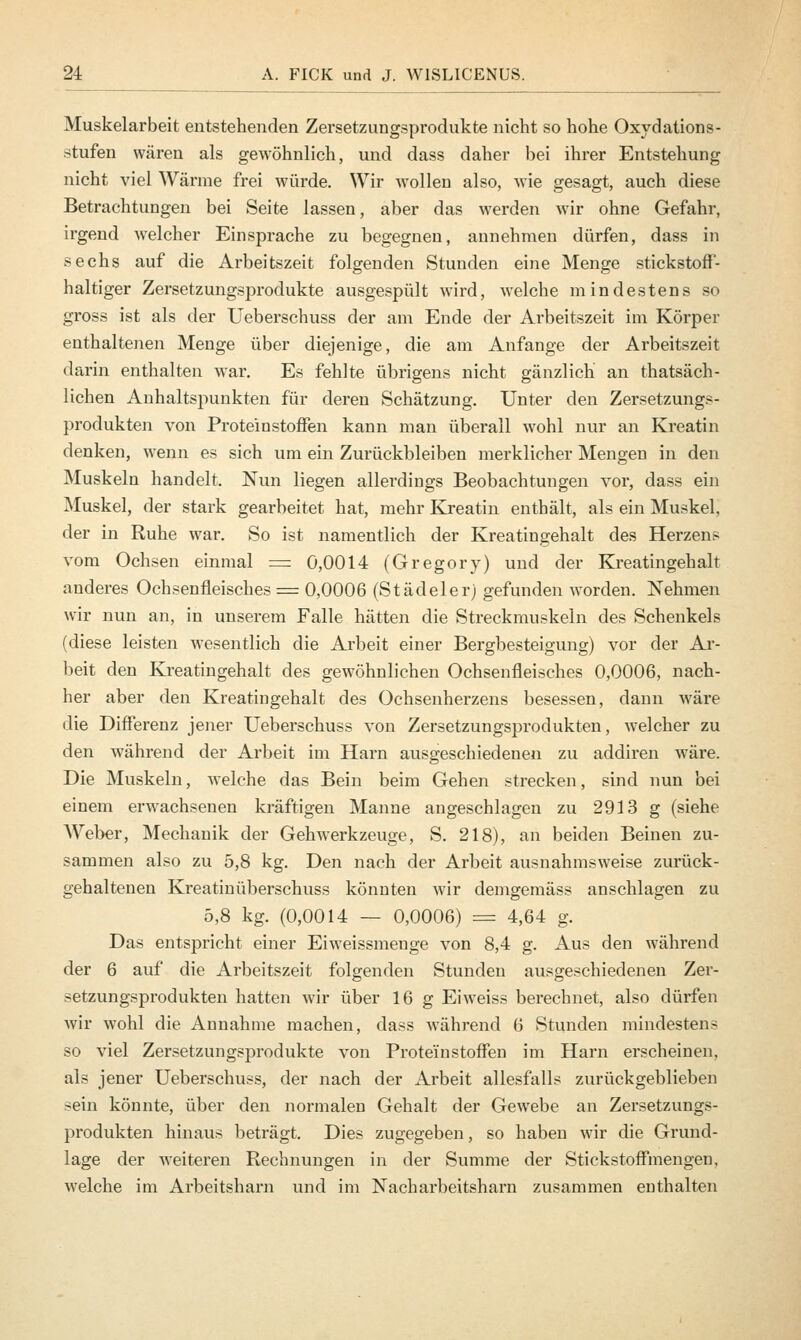 24 A. FICK und J. WISLICENUS.

Muskelarbeit entstehenden Zersetzungsprodukte nicht so hohe Oxydationsstufen wären als gewöhnlich, und dass daher bei ihrer Entstehung nicht viel Wärme frei würde. Wir wollen also, wie gesagt, auch diese Betrachtungen bei Seite lassen, aber das werden wir ohne Gefahr, irgend welcher Einsprache zu begegnen, annehmen dürfen, dass in sechs auf die Arbeitszeit folgenden Stunden eine Menge stickstoffhaltiger Zersetzungsprodukte ausgespült wird, welche mindestens so gross ist als der Ueberschuss der am Ende der Arbeitszeit im Körper enthaltenen Menge über diejenige, die am Anfange der Arbeitszeit darin enthalten war. Es fehlte übrigens nicht gänzlich an thatsächlichen Anhaltspunkten für deren Schätzung. Unter den Zersetzungsprodukten von Proteinstoffen kann man überall wohl nur an Kreatin denken, wenn es sich um ein Zurückbleiben merklicher Mengen in den Muskeln handelt. Nun liegen allerdings Beobachtungen vor, dass ein Muskel, der stark gearbeitet hat, mehr Kreatin enthält, als ein Muskel, der in Ruhe war. So ist namentlich der Kreatingehalt des Herzens vom Ochsen einmal = 0,0014 (Gregory) und der Kreatingehalt anderes Ochsenfleisches = 0,0006 (Städeler) gefunden worden. Nehmen wir nun an, in unserem Falle hätten die Streckmuskeln des Schenkels (diese leisten wesentlich die Arbeit einer Bergbesteigung) vor der Arbeit den Kreatingehalt des gewöhnlichen Ochsenfleisches 0,0006, nachher aber den Kreatingehalt des Ochsenherzens besessen, dann wäre die Differenz jener Ueberschuss von Zersetzungsprodukten, welcher zu den während der Arbeit im Harn ausgeschiedenen zu addiren wäre. Die Muskeln, welche das Bein beim Gehen strecken, sind nun bei einem erwachsenen kräftigen Manne angeschlagen zu 2913 g (siehe Weber, Mechanik der Gehwerkzeuge, S. 218), an beiden Beinen zusammen also zu 5,8 kg. Den nach der Arbeit ausnahmsweise zurückgehaltenen Kreatinüberschuss könnten wir demgemäss anschlagen zu 5,8 kg. (0,0014 — 0,0006) = 4,64 g.

Das entspricht einer Eiweissmenge von 8,4 g. Aus den während der 6 auf die Arbeitszeit folgenden Stunden ausgeschiedenen Zersetzungsprodukten hatten wir über 16 g Eiweiss berechnet, also dürfen wir wohl die Annahme machen, dass während 6 Stunden mindestens so viel Zersetzungsprodukte von Proteïnstoffen im Harn erscheinen, als jener Ueberschuss, der nach der Arbeit allesfalls zurückgeblieben sein könnte, über den normalen Gehalt der Gewebe an Zersetzungsprodukten hinaus beträgt. Dies zugegeben, so haben wir die Grundlage der weiteren Rechnungen in der Summe der Stickstoffmengen, welche im Arbeitsharn und im Nacharbeitsharn zusammen enthalten